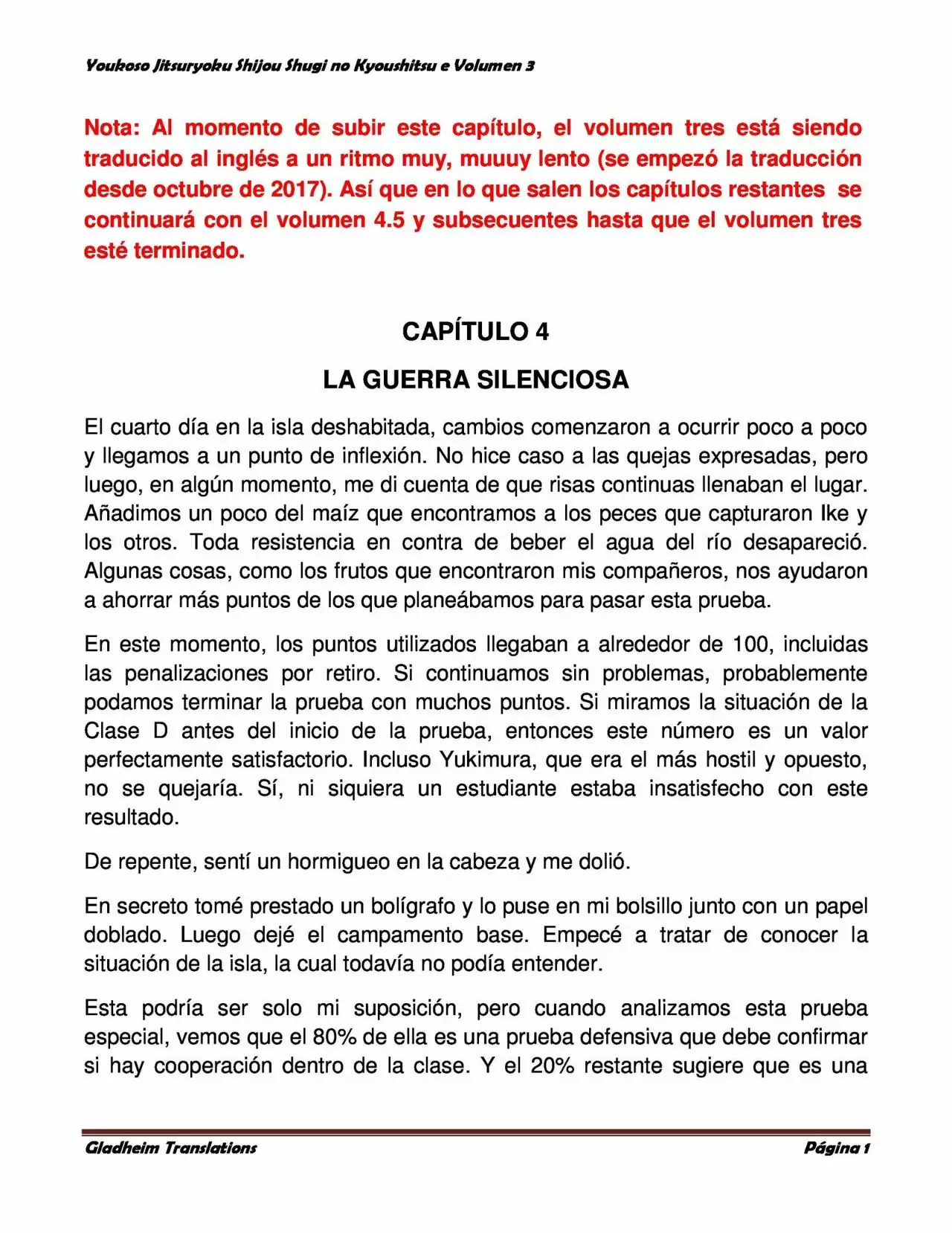 Youkoso Jitsuryoku Shijou Shugi no Kyoushitsu e Volumen 3

Nota: Al momento de subir este capítulo, el volumen tres está siendo traducido al inglés a un ritmo muy, muuuy lento (se empezó la traducción desde octubre de 2017). Así que en lo que salen los capítulos restantes se continuará con el volumen 4.5 y subsecuentes hasta que el volumen tres esté terminado.

CAPÍTULO 4

LA GUERRA SILENCIOSA

El cuarto día en la isla deshabitada, cambios comenzaron a ocurrir poco a poco y llegamos a un punto de inflexión. No hice caso a las quejas expresadas, pero luego, en algún momento, me di cuenta de que risas continuas llenaban el lugar. Añadimos un poco del maíz que encontramos a los peces que capturaron Ike y los otros. Toda resistencia en contra de beber el agua del río desapareció. Algunas cosas, como los frutos que encontraron mis compañeros, nos ayudaron a ahorrar más puntos de los que planeábamos para pasar esta prueba.

En este momento, los puntos utilizados llegaban a alrededor de 100, incluidas las penalizaciones por retiro. Si continuamos sin problemas, probablemente podamos terminar la prueba con muchos puntos. Si miramos la situación de la Clase D antes del inicio de la prueba, entonces este número es un valor perfectamente satisfactorio. Incluso Yukimura, que era el más hostil y opuesto, no se quejaría. Sí, ni siquiera un estudiante estaba insatisfecho con este resultado.

De repente, sentí un hormigueo en la cabeza y me dolió.

En secreto tomé prestado un bolígrafo y lo puse en mi bolsillo junto con un papel doblado. Luego dejé el campamento base. Empecé a tratar de conocer la situación de la isla, la cual todavía no podía entender.

Esta podría ser solo mi suposición, pero cuando analizamos esta prueba especial, vemos que el 80% de ella es una prueba defensiva que debe confirmar si hay cooperación dentro de la clase. Y el 20% restante sugiere que es una

Gladheim Translations

Página 1